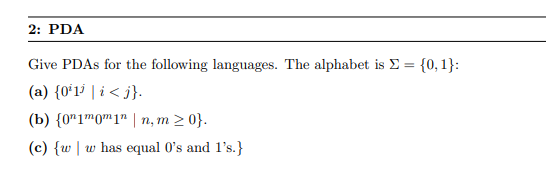 2: PDA

Give PDAs for the following languages. The alphabet is $\Sigma = \{0, 1\}$:

(a) $\{0^i 1^j \mid i < j\}$.

(b) $\{0^n 1^m 0^m 1^n \mid n, m \geq 0\}$.

(c) $\{w \mid w$ has equal 0's and 1's.$\}$